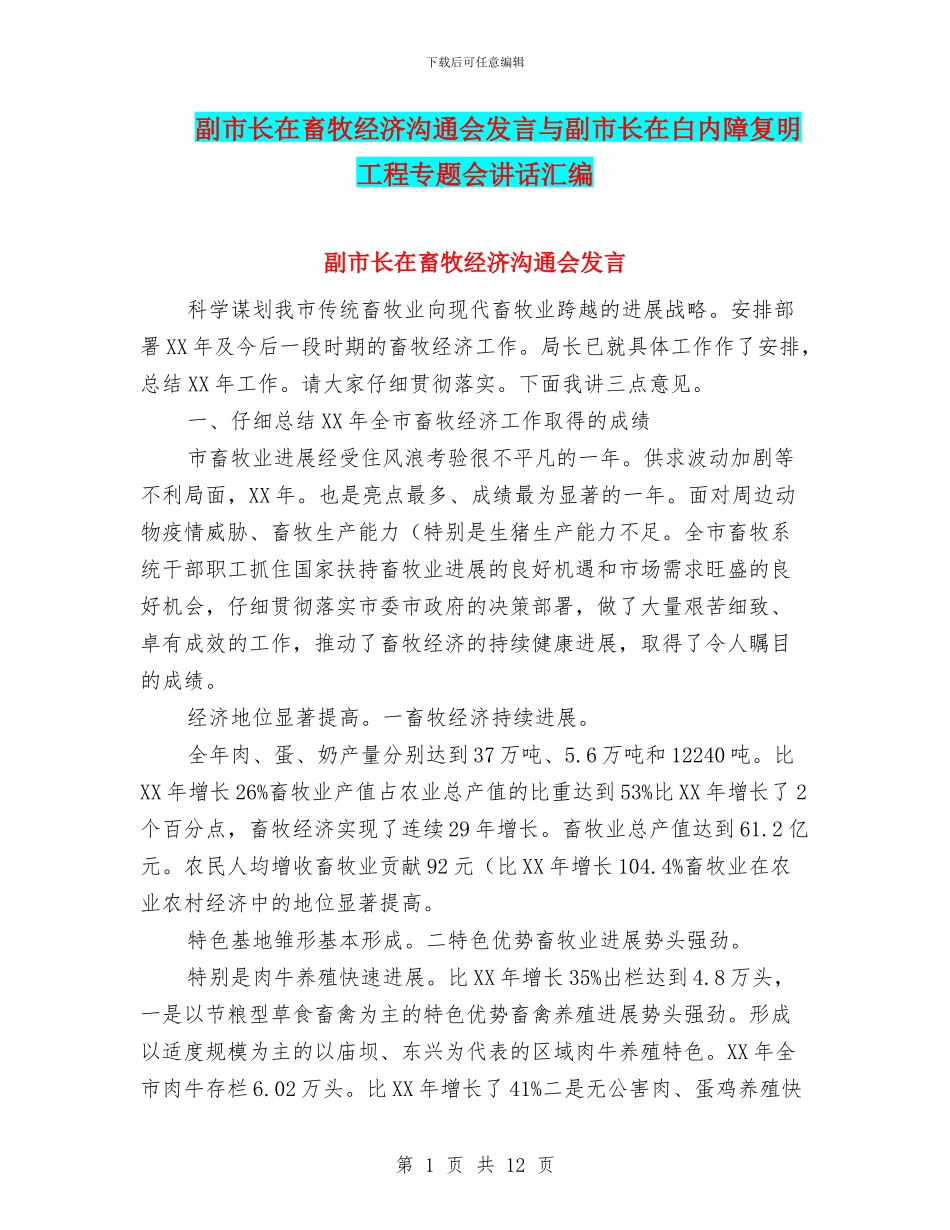 下载后可任意编辑

副市长在畜牧经济沟通会发言与副市长在白内障复明工程专题会讲话汇编

副市长在畜牧经济沟通会发言

科学谋划我市传统畜牧业向现代畜牧业跨越的进展战略。安排部署XX年及今后一段时期的畜牧经济工作。局长已就具体工作作了安排，总结XX年工作。请大家仔细贯彻落实。下面我讲三点意见。

一、仔细总结XX年全市畜牧经济工作取得的成绩

市畜牧业进展经受住风浪考验很不平凡的一年。供求波动加剧等不利局面，XX年。也是亮点最多、成绩最为显著的一年。面对周边动物疫情威胁、畜牧生产能力（特别是生猪生产能力不足。全市畜牧系统干部职工抓住国家扶持畜牧业进展的良好机遇和市场需求旺盛的良好机会，仔细贯彻落实市委市政府的决策部署，做了大量艰苦细致、卓有成效的工作，推动了畜牧经济的持续健康进展，取得了令人瞩目的成绩。

经济地位显著提高。一畜牧经济持续进展。

全年肉、蛋、奶产量分别达到37万吨、5.6万吨和12240吨。比XX年增长26%畜牧业产值占农业总产值的比重达到53%比XX年增长了2个百分点，畜牧经济实现了连续29年增长。畜牧业总产值达到61.2亿元。农民人均增收畜牧业贡献92元（比XX年增长104.4%畜牧业在农业农村经济中的地位显著提高。

特色基地雏形基本形成。二特色优势畜牧业进展势头强劲。

特别是肉牛养殖快速进展。比XX年增长35%出栏达到4.8万头，一是以节粮型草食畜禽为主的特色优势畜禽养殖进展势头强劲。形成以适度规模为主的以庙坝、东兴为代表的区域肉牛养殖特色。XX年全市肉牛存栏6.02万头。比XX年增长了41%二是无公害肉、蛋鸡养殖快

第 1 页 共 12 页